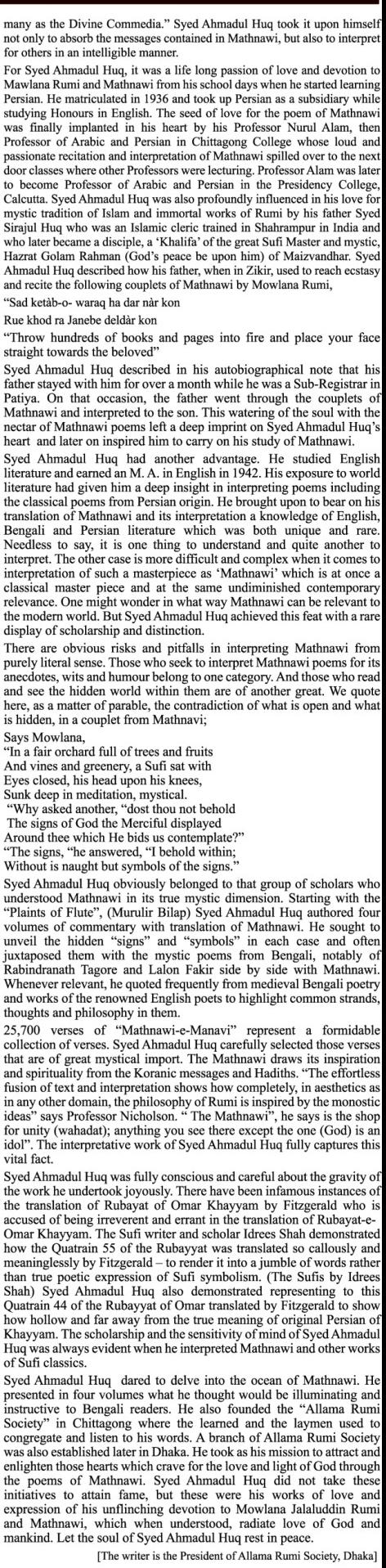 many as the Divine Commedia." Syed Ahmadul Huq took it upon himself not only to absorb the messages contained in Mathnawi, but also to interpret for others in an intelligible manner.

For Syed Ahmadul Huq, it was a life long passion of love and devotion to Mawlana Rumi and Mathnawi from his school days when he started learning Persian. He matriculated in 1936 and took up Persian as a subsidiary while studying Honours in English. The seed of love for the poem of Mathnawi was finally implanted in his heart by his Professor Nurul Alam, then Professor of Arabic and Persian in Chittagong College whose loud and passionate recitation and interpretation of Mathnawi spilled over to the next door classes where other Professors were lecturing. Professor Alam was later to become Professor of Arabic and Persian in the Presidency College, Calcutta. Syed Ahmadul Huq was also profoundly influenced in his love for mystic tradition of Islam and immortal works of Rumi by his father Syed Sirajul Huq who was an Islamic cleric trained in Shahrampur in India and who later became a disciple, a 'Khalifa' of the great Sufi Master and mystic, Hazrat Golam Rahman (God's peace be upon him) of Maizvandhar. Syed Ahmadul Huq described how his father, when in Zikir, used to reach ecstasy and recite the following couplets of Mathnawi by Mowlana Rumi,

"Sad ketàb-o- waraq ha dar nàr kon

Rue khod ra Janebe deldàr kon

"Throw hundreds of books and pages into fire and place your face straight towards the beloved"

Syed Ahmadul Huq described in his autobiographical note that his father stayed with him for over a month while he was a Sub-Registrar in Patiya. On that occasion, the father went through the couplets of Mathnawi and interpreted to the son. This watering of the soul with the nectar of Mathnawi poems left a deep imprint on Syed Ahmadul Huq's heart and later on inspired him to carry on his study of Mathnawi.

Syed Ahmadul Huq had another advantage. He studied English literature and earned an M. A. in English in 1942. His exposure to world literature had given him a deep insight in interpreting poems including the classical poems from Persian origin. He brought upon to bear on his translation of Mathnawi and its interpretation a knowledge of English, Bengali and Persian literature which was both unique and rare. Needless to say, it is one thing to understand and quite another to interpret. The other case is more difficult and complex when it comes to interpretation of such a masterpiece as 'Mathnawi' which is at once a classical master piece and at the same undiminished contemporary relevance. One might wonder in what way Mathnawi can be relevant to the modern world. But Syed Ahmadul Huq achieved this feat with a rare display of scholarship and distinction.

There are obvious risks and pitfalls in interpreting Mathnawi from purely literal sense. Those who seek to interpret Mathnawi poems for its anecdotes, wits and humour belong to one category. And those who read and see the hidden world within them are of another great. We quote here, as a matter of parable, the contradiction of what is open and what is hidden, in a couplet from Mathnavi;

Says Mowlana,
"In a fair orchard full of trees and fruits
And vines and greenery, a Sufi sat with
Eyes closed, his head upon his knees,
Sunk deep in meditation, mystical.
"Why asked another, "dost thou not behold
The signs of God the Merciful displayed
Around thee which He bids us contemplate?"
"The signs, "he answered, "I behold within;
Without is naught but symbols of the signs."

Syed Ahmadul Huq obviously belonged to that group of scholars who understood Mathnawi in its true mystic dimension. Starting with the "Plaints of Flute", (Murulir Bilap) Syed Ahmadul Huq authored four volumes of commentary with translation of Mathnawi. He sought to unveil the hidden "signs" and "symbols" in each case and often juxtaposed them with the mystic poems from Bengali, notably of Rabindranath Tagore and Lalon Fakir side by side with Mathnawi. Whenever relevant, he quoted frequently from medieval Bengali poetry and works of the renowned English poets to highlight common strands, thoughts and philosophy in them.

25,700 verses of "Mathnawi-e-Manavi" represent a formidable collection of verses. Syed Ahmadul Huq carefully selected those verses that are of great mystical import. The Mathnawi draws its inspiration and spirituality from the Koranic messages and Hadiths. "The effortless fusion of text and interpretation shows how completely, in aesthetics as in any other domain, the philosophy of Rumi is inspired by the monostic ideas" says Professor Nicholson. " The Mathnawi", he says is the shop for unity (wahadat); anything you see there except the one (God) is an idol". The interpretative work of Syed Ahmadul Huq fully captures this vital fact.

Syed Ahmadul Huq was fully conscious and careful about the gravity of the work he undertook joyously. There have been infamous instances of the translation of Rubayat of Omar Khayyam by Fitzgerald who is accused of being irreverent and errant in the translation of Rubayat-e-Omar Khayyam. The Sufi writer and scholar Idrees Shah demonstrated how the Quatrain 55 of the Rubayyat was translated so callously and meaninglessly by Fitzgerald – to render it into a jumble of words rather than true poetic expression of Sufi symbolism. (The Sufis by Idrees Shah) Syed Ahmadul Huq also demonstrated representing to this Quatrain 44 of the Rubayyat of Omar translated by Fitzgerald to show how hollow and far away from the true meaning of original Persian of Khayyam. The scholarship and the sensitivity of mind of Syed Ahmadul Huq was always evident when he interpreted Mathnawi and other works of Sufi classics.

Syed Ahmadul Huq dared to delve into the ocean of Mathnawi. He presented in four volumes what he thought would be illuminating and instructive to Bengali readers. He also founded the "Allama Rumi Society" in Chittagong where the learned and the laymen used to congregate and listen to his words. A branch of Allama Rumi Society was also established later in Dhaka. He took as his mission to attract and enlighten those hearts which crave for the love and light of God through the poems of Mathnawi. Syed Ahmadul Huq did not take these initiatives to attain fame, but these were his works of love and expression of his unflinching devotion to Mowlana Jalaluddin Rumi and Mathnawi, which when understood, radiate love of God and mankind. Let the soul of Syed Ahmadul Huq rest in peace.

[The writer is the President of Allama Rumi Society, Dhaka]